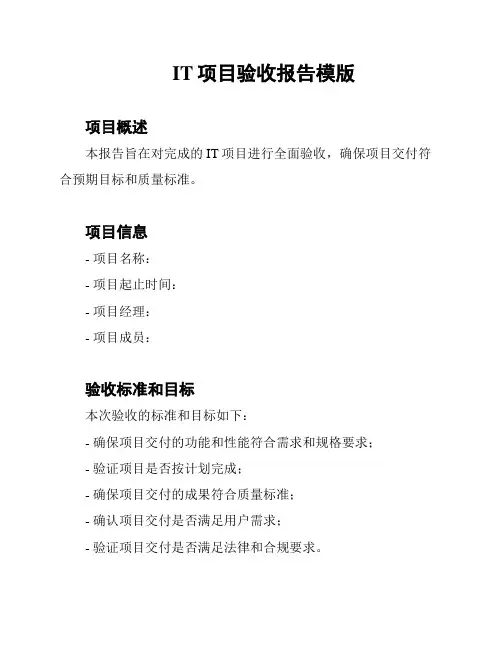 IT 项目验收报告模版

项目概述

本报告旨在对完成的 IT 项目进行全面验收，确保项目交付符合预期目标和质量标准。

项目信息

- 项目名称：
- 项目起止时间：
- 项目经理：
- 项目成员：

验收标准和目标

本次验收的标准和目标如下：

- 确保项目交付的功能和性能符合需求和规格要求；
- 验证项目是否按计划完成；
- 确保项目交付的成果符合质量标准；
- 确认项目交付是否满足用户需求；
- 验证项目交付是否满足法律和合规要求。